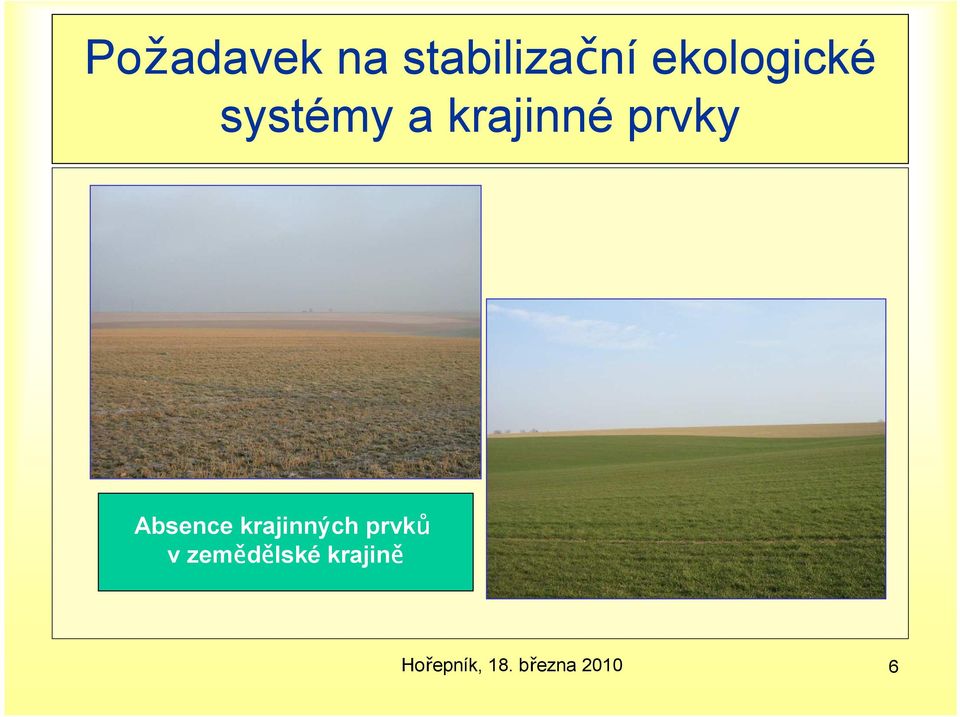 Požadavek na stabilizační ekologické systémy a krajinné prvky

Absence krajinných prvků v zemědělské krajině

Hořepník, 18. března 2010

6